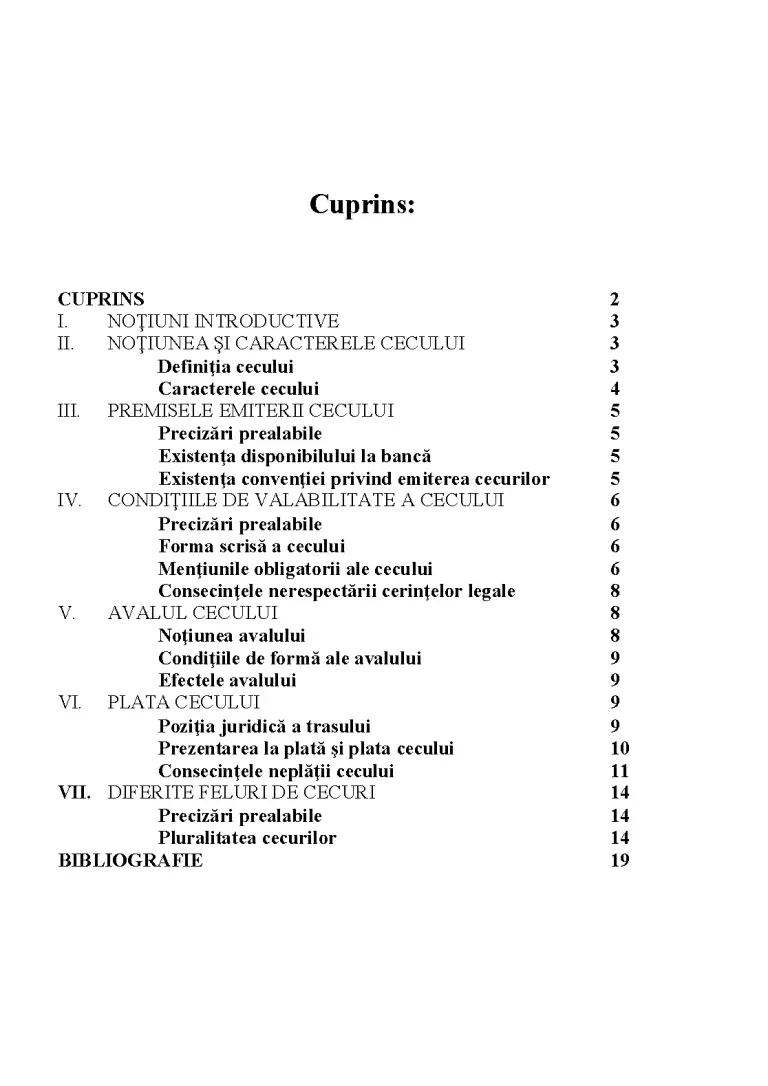 Cuprins:

CUPRINS 2
I. NOŢIUNI INTRODUCTIVE 3
II. NOŢIUNEA ŞI CARACTERELE CECULUI 3
Definiţia cecului 3
Caracterele cecului 4
III. PREMISELE EMITERII CECULUI 5
Precizări prealabile 5
Existenţa disponibilului la bancă 5
Existenţa convenţiei privind emiterea cecurilor 5
IV. CONDIŢIILE DE VALABILITATE A CECULUI 6
Precizări prealabile 6
Forma scrisă a cecului 6
Menţiunile obligatorii ale cecului 6
Consecinţele nerespectării cerinţelor legale 8
V. AVALUL CECULUI 8
Noţiunea avalului 8
Condiţiile de formă ale avalului 9
Efectele avalului 9
VI. PLATA CECULUI 9
Poziţia juridică a trasului 9
Prezentarea la plată şi plata cecului 10
Consecinţele neplăţii cecului 11
VII. DIFERITE FELURI DE CECURI 14
Precizări prealabile 14
Pluralitatea cecurilor 14
BIBLIOGRAFIE 19